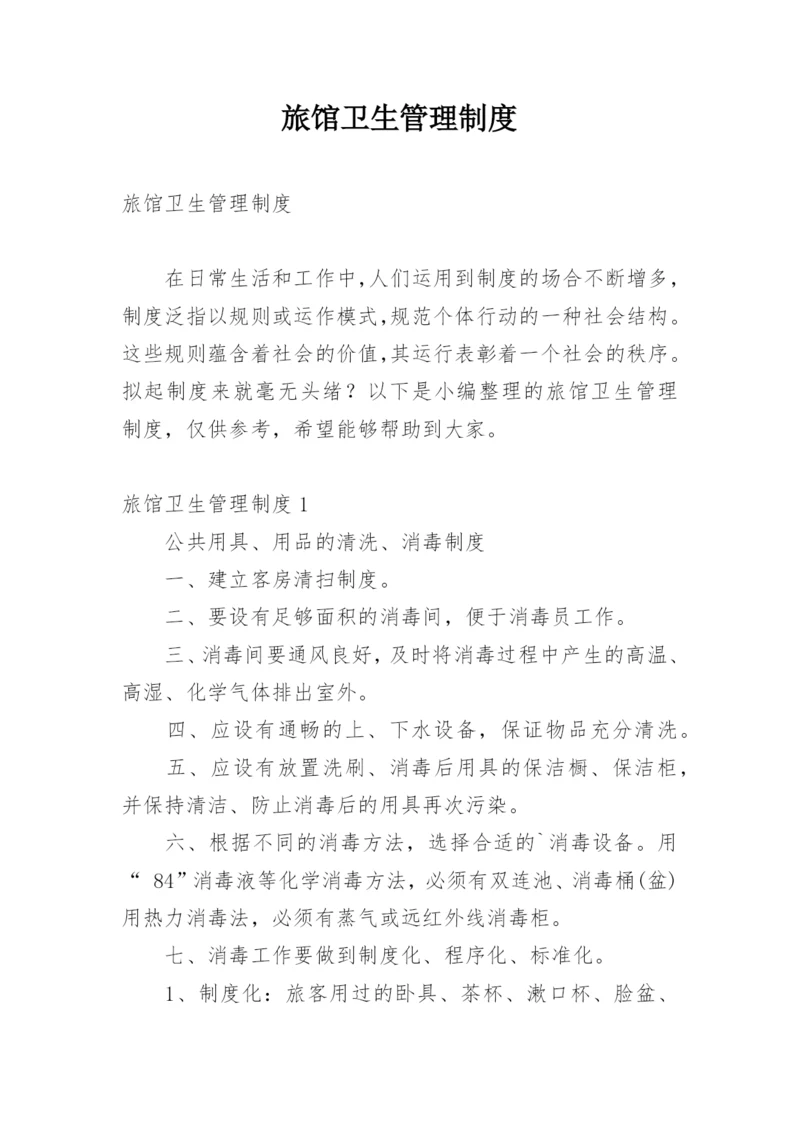 旅馆卫生管理制度

旅馆卫生管理制度

在日常生活和工作中,人们运用到制度的场合不断增多,制度泛指以规则或运作模式,规范个体行动的一种社会结构。这些规则蕴含着社会的价值,其运行表彰着一个社会的秩序。拟起制度来就毫无头绪？以下是小编整理的旅馆卫生管理制度，仅供参考，希望能够帮助到大家。

旅馆卫生管理制度 1

公共用具、用品的清洗、消毒制度

一、建立客房清扫制度。

二、要设有足够面积的消毒间，便于消毒员工作。

三、消毒间要通风良好，及时将消毒过程中产生的高温、高湿、化学气体排出室外。

四、应设有通畅的上、下水设备，保证物品充分清洗。

五、应设有放置洗刷、消毒后用具的保洁橱、保洁柜，并保持清洁、防止消毒后的用具再次污染。

六、根据不同的消毒方法，选择合适的`消毒设备。用“ 84”消毒液等化学消毒方法，必须有双连池、消毒桶(盆)用热力消毒法，必须有蒸气或远红外线消毒柜。

七、消毒工作要做到制度化、程序化、标准化。

1、制度化：旅客用过的卧具、茶杯、漱口杯、脸盆、